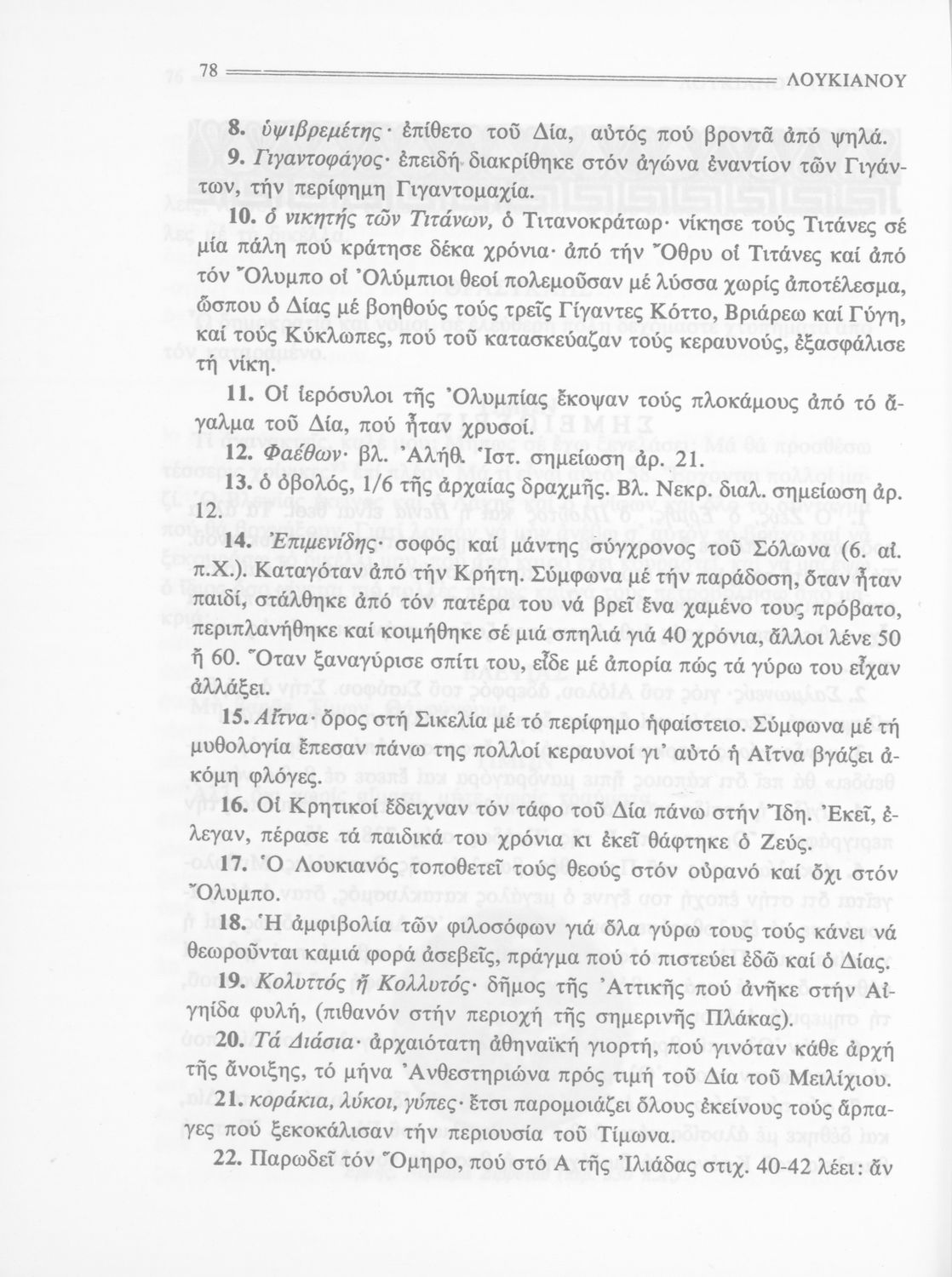 78 ΛΟΥΚΙΑΝΟΥ

8. ὑψιβρεμέτης· ἐπίθετο τοῦ Δία, αὐτός πού βροντᾶ ἀπό ψηλά.

9. Γιγαντοφάγος· ἐπειδή διακρίθηκε στόν ἀγώνα ἐναντίον τῶν Γιγάντων, τήν περίφημη Γιγαντομαχία.

10. ὁ νικητής τῶν Τιτάνων, ὁ Τιτανοκράτωρ· νίκησε τούς Τιτάνες σέ μία πάλη πού κράτησε δέκα χρόνια· ἀπό τήν Ὄθρυ οἱ Τιτάνες καί ἀπό τόν Ὄλυμπο οἱ Ὀλύμπιοι θεοί πολεμοῦσαν μέ λύσσα χωρίς ἀποτέλεσμα, ὥσπου ὁ Δίας μέ βοηθούς τούς τρεῖς Γίγαντες Κόττο, Βριάρεω καί Γύγη, καί τούς Κύκλωπες, πού τοῦ κατασκεύαζαν τούς κεραυνούς, ἐξασφάλισε τή νίκη.

11. Οἱ ἱερόσυλοι τῆς Ὀλυμπίας ἔκοψαν τούς πλοκάμους ἀπό τό ἄγαλμα τοῦ Δία, πού ἦταν χρυσοί.

12. Φαέθων· βλ. Ἀληθ. Ἱστ. σημείωση ἀρ. 21.

13. ὁ ὀβολός, 1/6 τῆς ἀρχαίας δραχμῆς. Βλ. Νεκρ. διαλ. σημείωση ἀρ. 12.

14. Ἐπιμενίδης· σοφός καί μάντης σύγχρονος τοῦ Σόλωνα (6. αἰ. π.Χ.). Καταγόταν ἀπό τήν Κρήτη. Σύμφωνα μέ τήν παράδοση, ὅταν ἦταν παιδί, στάλθηκε ἀπό τόν πατέρα του νά βρεῖ ἕνα χαμένο τους πρόβατο, περιπλανήθηκε καί κοιμήθηκε σέ μιά σπηλιά γιά 40 χρόνια, ἄλλοι λένε 50 ἤ 60. Ὅταν ξαναγύρισε σπίτι του, εἶδε μέ ἀπορία πώς τά γύρω του εἶχαν ἀλλάξει.

15. Αἴτνα· ὄρος στή Σικελία μέ τό περίφημο ἡφαίστειο. Σύμφωνα μέ τή μυθολογία ἔπεσαν πάνω της πολλοί κεραυνοί γι' αὐτό ἡ Αἴτνα βγάζει ἀκόμη φλόγες.

16. Οἱ Κρητικοί ἔδειχναν τόν τάφο τοῦ Δία πάνω στήν Ἴδη. Ἐκεῖ, ἔλεγαν, πέρασε τά παιδικά του χρόνια κι ἐκεῖ θάφτηκε ὁ Ζεύς.

17. Ὁ Λουκιανός τοποθετεῖ τούς θεούς στόν οὐρανό καί ὄχι στόν Ὄλυμπο.

18. Ἡ ἀμφιβολία τῶν φιλοσόφων γιά ὅλα γύρω τους τούς κάνει νά θεωροῦνται καμιά φορά ἀσεβεῖς, πράγμα πού τό πιστεύει ἐδῶ καί ὁ Δίας.

19. Κολυττός ἤ Κολλυτός· δῆμος τῆς Ἀττικῆς πού ἀνῆκε στήν Αἰγηίδα φυλή, (πιθανόν στήν περιοχή τῆς σημερινῆς Πλάκας).

20. Τά Διάσια· ἀρχαιότατη ἀθηναϊκή γιορτή, πού γινόταν κάθε ἀρχή τῆς ἄνοιξης, τό μήνα Ἀνθεστηριώνα πρός τιμή τοῦ Δία τοῦ Μειλίχιου.

21. κοράκια, λύκοι, γύπες· ἔτσι παρομοιάζει ὅλους ἐκείνους τούς ἅρπαγες πού ξεκοκάλισαν τήν περιουσία τοῦ Τίμωνα.

22. Παρωδεῖ τόν Ὅμηρο, πού στό Α τῆς Ἰλιάδας στιχ. 40-42 λέει: ἄν